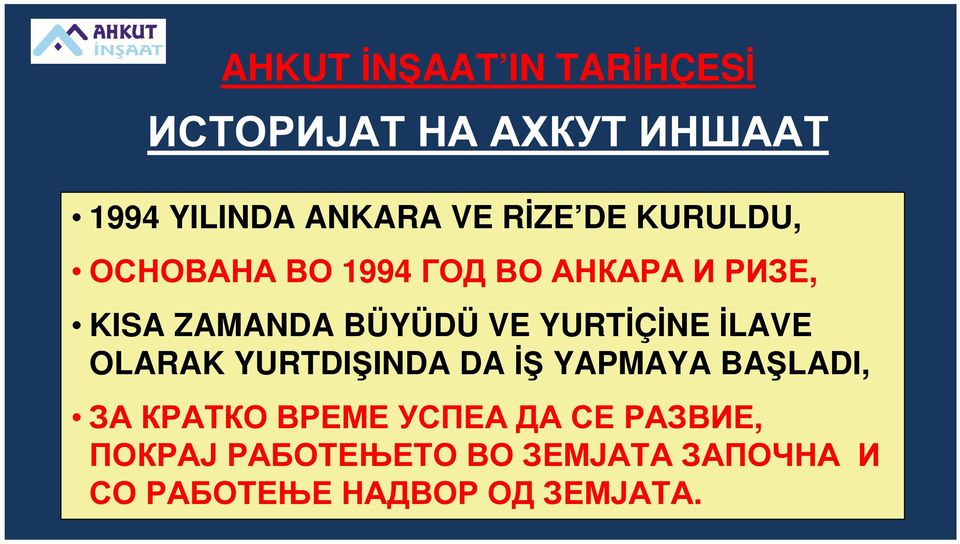 AHKUT İNŞAAT

AHKUT İNŞAAT'IN TARİHÇESİ

ИСТОРИЈАТ НА АХКУТ ИНШААТ

• 1994 YILINDA ANKARA VE RİZE'DE KURULDU,

• ОСНОВАНА ВО 1994 ГОД ВО АНКАРА И РИЗЕ,

• KISA ZAMANDA BÜYÜDÜ VE YURTİÇİNE İLAVE OLARAK YURTDIŞINDA DA İŞ YAPMAYA BAŞLADI,

• ЗА КРАТКО ВРЕМЕ УСПЕА ДА СЕ РАЗВИЕ, ПОКРАЈ РАБОТЕЊЕТО ВО ЗЕМЈАТА ЗАПОЧНА И СО РАБОТЕЊЕ НАДВОР ОД ЗЕМЈАТА.